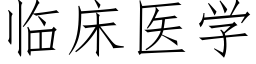 临床医学